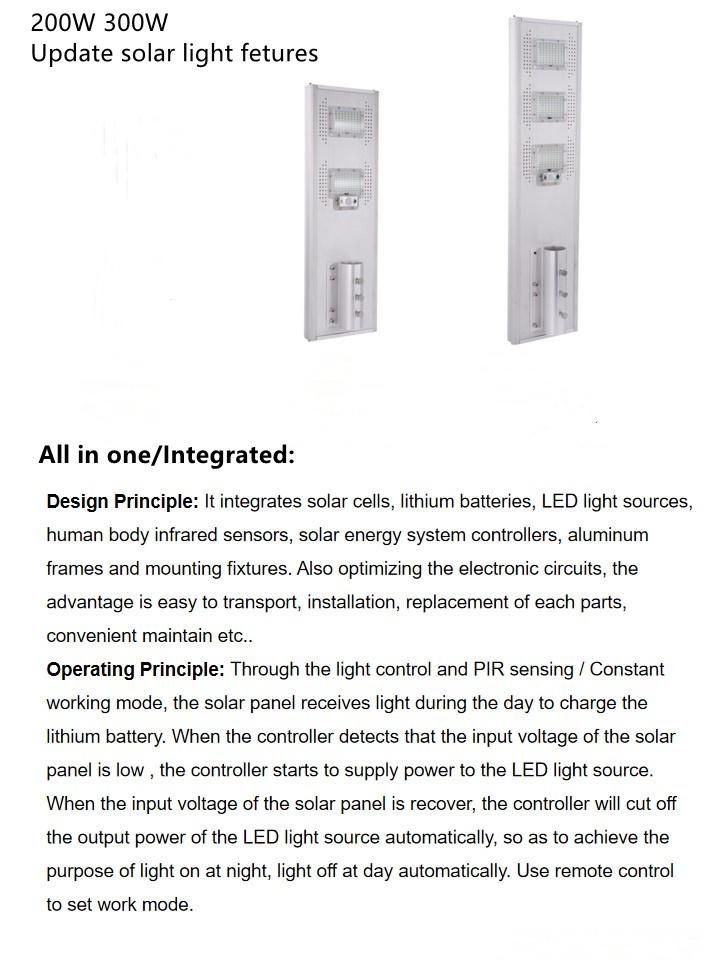 200W 300W
Update solar light fetures

All in one/Integrated:

Design Principle: It integrates solar cells, lithium batteries, LED light sources, human body infrared sensors, solar energy system controllers, aluminum frames and mounting fixtures. Also optimizing the electronic circuits, the advantage is easy to transport, installation, replacement of each parts, convenient maintain etc..
Operating Principle: Through the light control and PIR sensing / Constant working mode, the solar panel receives light during the day to charge the lithium battery. When the controller detects that the input voltage of the solar panel is low , the controller starts to supply power to the LED light source. When the input voltage of the solar panel is recover, the controller will cut off the output power of the LED light source automatically, so as to achieve the purpose of light on at night, light off at day automatically. Use remote control to set work mode.